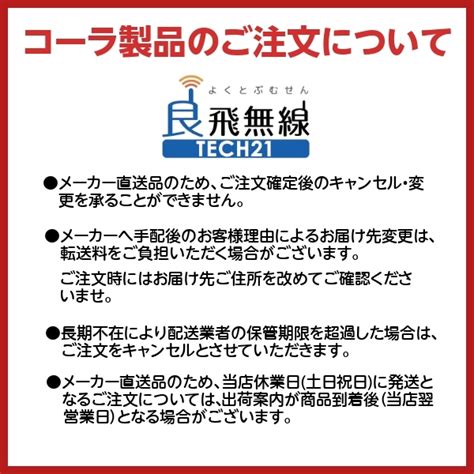 コーラ製品のご注文について

よくとぶむせん
良飛無線
TECH21

●メーカー直送品のため、ご注文確定後のキャンセル・変更を承ることができません。

●メーカーへ手配後のお客様理由によるお届け先変更は、転送料をご負担いただく場合がございます。

ご注文時にはお届け先ご住所を改めてご確認くださいませ。

●長期不在により配送業者の保管期限を超過した場合は、ご注文をキャンセルとさせていただきます。

●メーカー直送品のため、当店休業日(土日祝日)に発送となるご注文については、出荷案内が商品到着後(当店翌営業日)となる場合がございます。